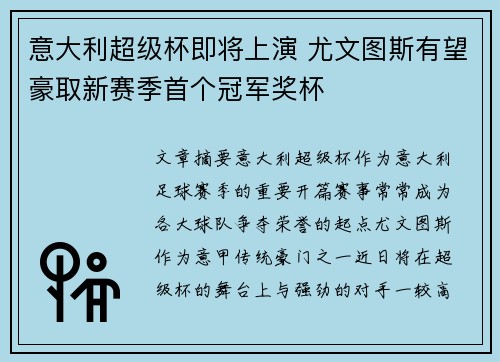 意大利超级杯即将上演 尤文图斯有望豪取新赛季首个冠军奖杯

文章摘要意大利超级杯作为意大利足球赛季的重要开篇赛事常常成为各大球队争夺荣誉的起点尤文图斯作为意甲传统豪门之一近日将在超级杯的舞台上与强劲的对手一较高